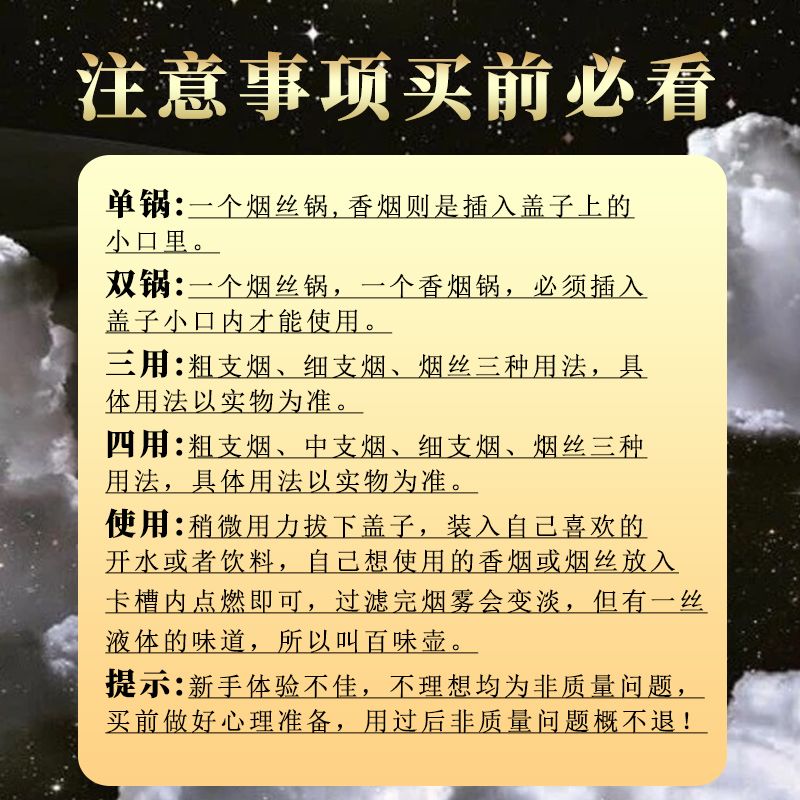 注意事项买前必看

单锅:一个烟丝锅,香烟则是插入盖子上的小口里。

双锅:一个烟丝锅，一个香烟锅，必须插入盖子小口内才能使用。

三用:粗支烟、细支烟、烟丝三种用法，具体用法以实物为准。

四用:粗支烟、中支烟、细支烟、烟丝三种用法，具体用法以实物为准。

使用:稍微用力拔下盖子，装入自己喜欢的开水或者饮料，自己想使用的香烟或烟丝放入卡槽内点燃即可，过滤完烟雾会变淡，但有一丝液体的味道，所以叫百味壶。

提示:新手体验不佳，不理想均为非质量问题，买前做好心理准备，用过后非质量问题概不退！